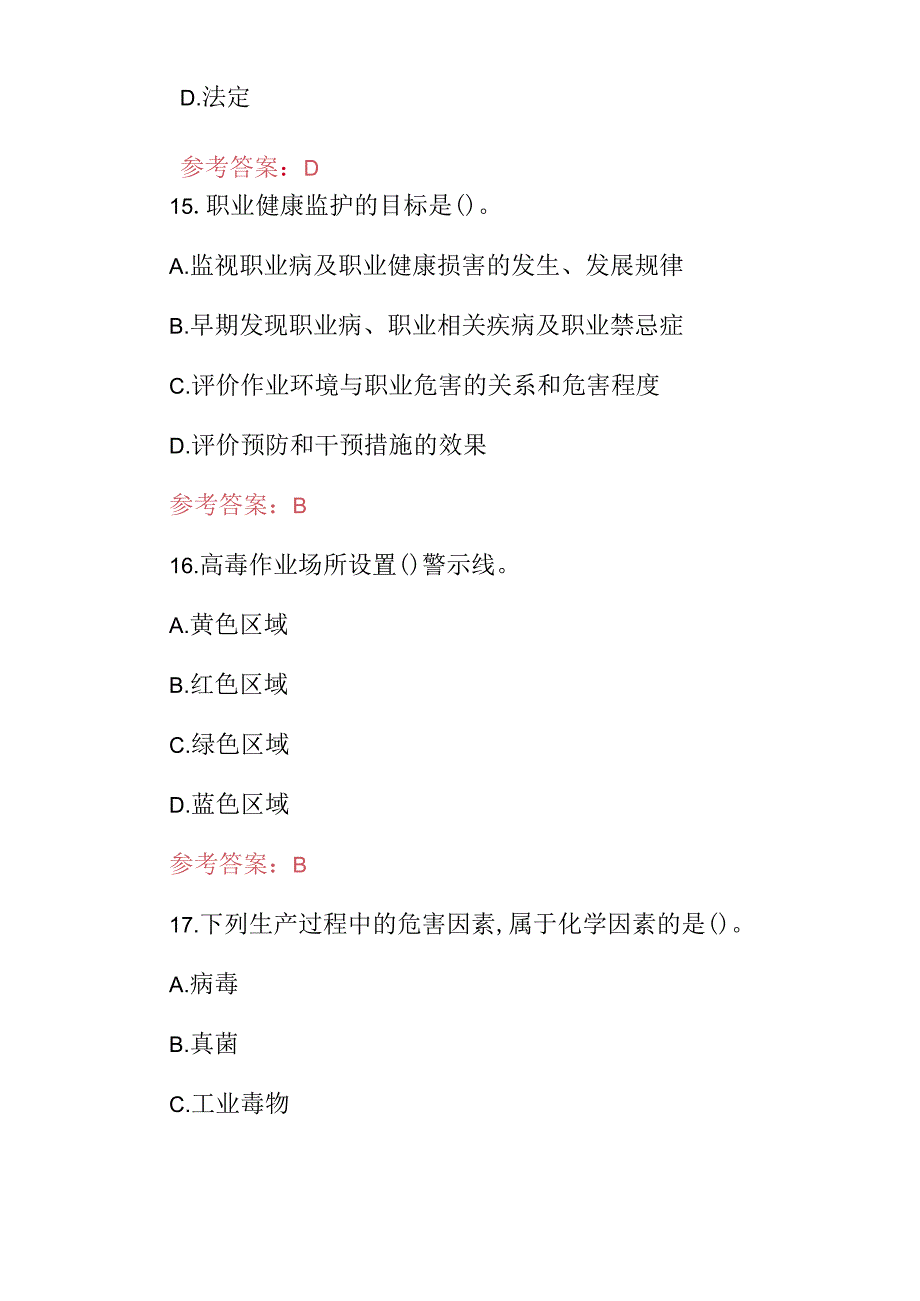 D.法定

参考答案：D

15. 职业健康监护的目标是()。

A.监视职业病及职业健康损害的发生、发展规律

B.早期发现职业病、职业相关疾病及职业禁忌症

C.评价作业环境与职业危害的关系和危害程度

D.评价预防和干预措施的效果

参考答案：B

16.高毒作业场所设置()警示线。

A.黄色区域

B.红色区域

C.绿色区域

D.蓝色区域

参考答案：B

17.下列生产过程中的危害因素,属于化学因素的是()。

A.病毒

B.真菌

C.工业毒物